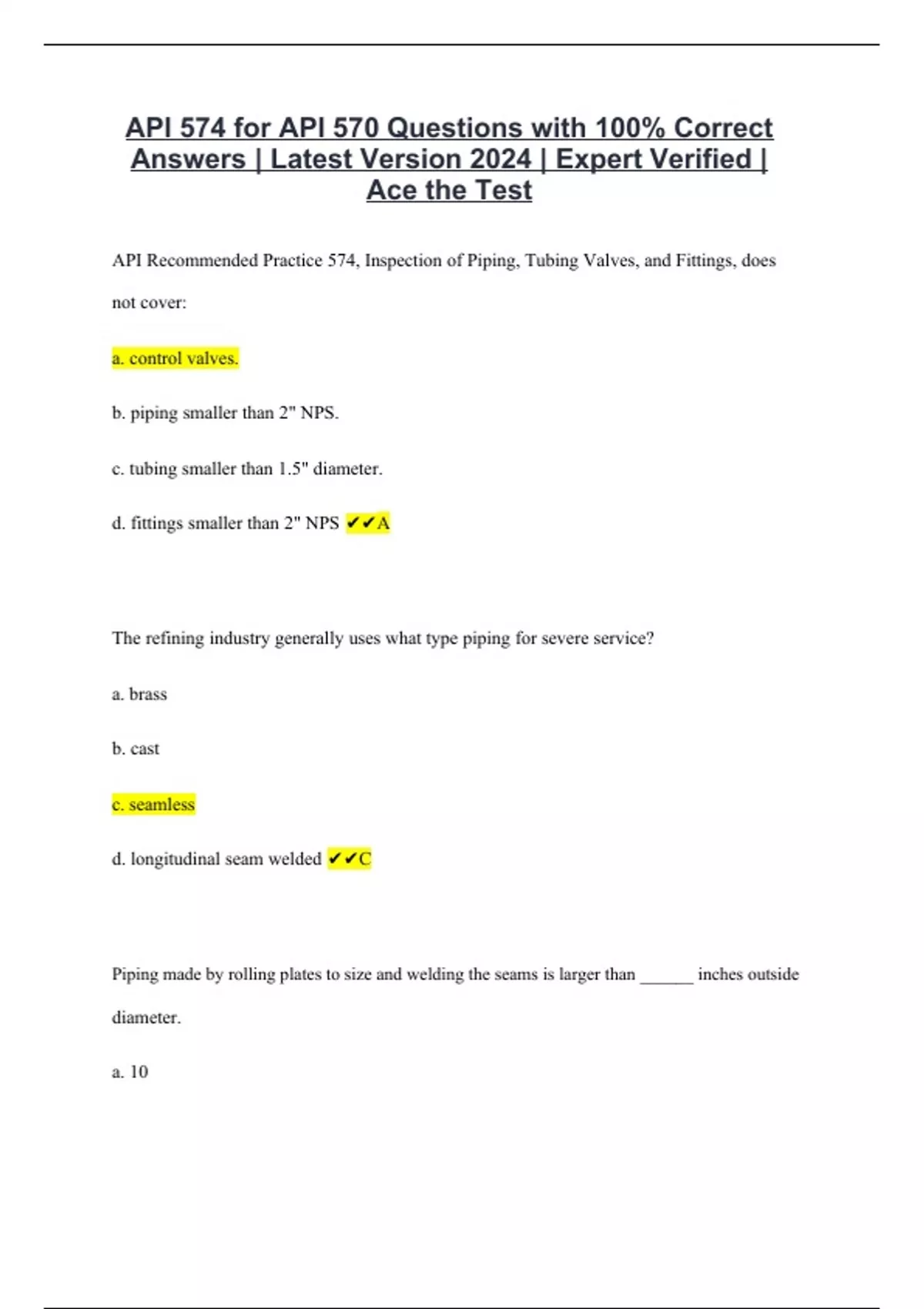 API 574 for API 570 Questions with 100% Correct Answers | Latest Version 2024 | Expert Verified | Ace the Test

API Recommended Practice 574, Inspection of Piping, Tubing Valves, and Fittings, does not cover:

a. control valves.

b. piping smaller than 2" NPS.

c. tubing smaller than 1.5" diameter.

d. fittings smaller than 2" NPS ✔✔A

The refining industry generally uses what type piping for severe service?

a. brass

b. cast

c. seamless

d. longitudinal seam welded ✔✔C

Piping made by rolling plates to size and welding the seams is larger than ______ inches outside diameter.

a. 10